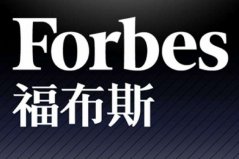 Forbes
福布斯